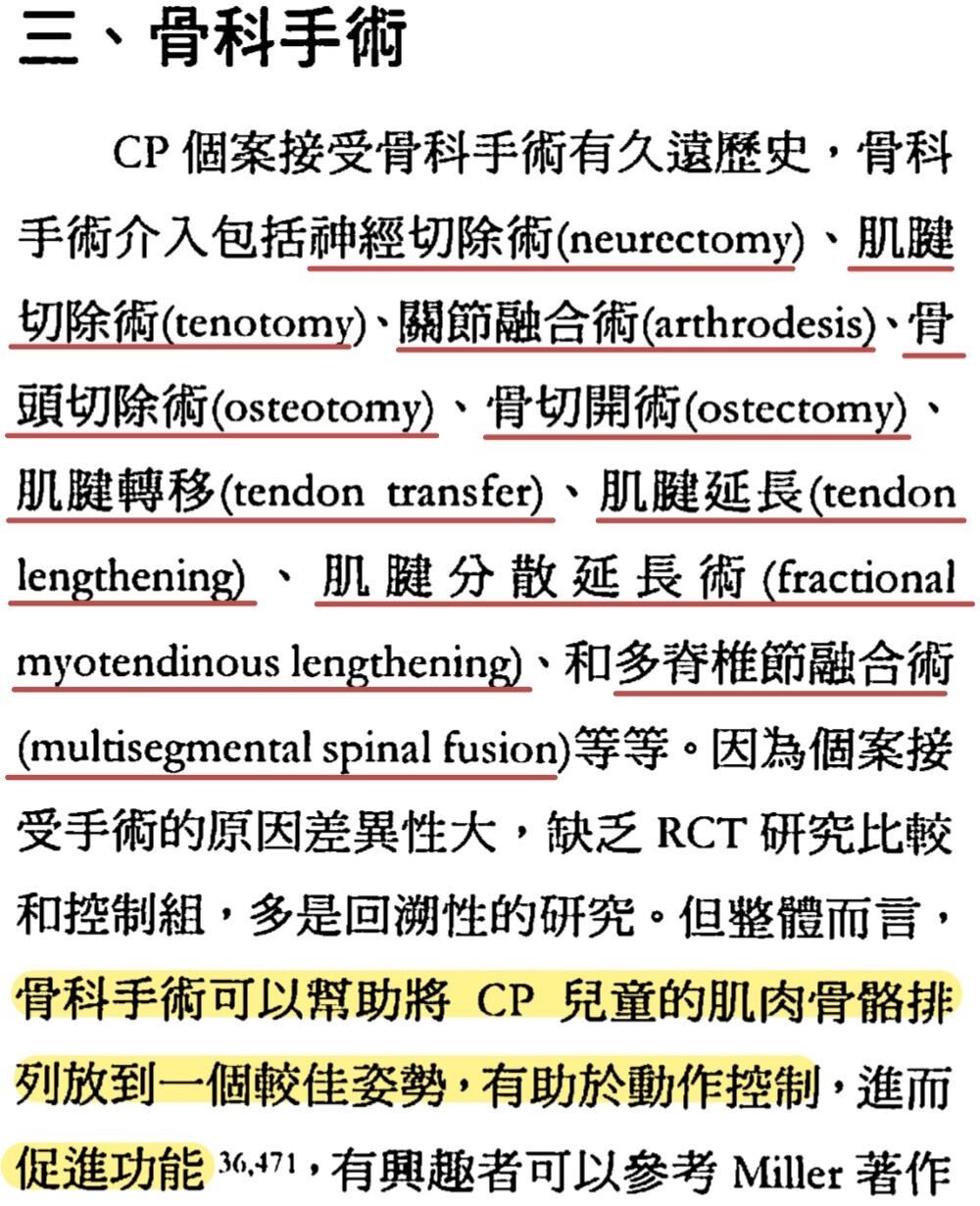 三、骨科手術

CP 個案接受骨科手術有久遠歷史，骨科手術介入包括神經切除術(neurectomy)、肌腱切除術(tenotomy)、關節融合術(arthrodesis)、骨頭切除術(osteotomy)、骨切開術(ostectomy)、肌腱轉移(tendon transfer)、肌腱延長(tendon lengthening)、肌腱分散延長術(fractional myotendinous lengthening)、和多脊椎節融合術(multisegmental spinal fusion)等等。因為個案接受手術的原因差異性大，缺乏 RCT 研究比較和控制組，多是回溯性的研究。但整體而言，骨科手術可以幫助將 CP 兒童的肌肉骨骼排列放到一個較佳姿勢，有助於動作控制，進而促進功能$^{36,471}$，有興趣者可以參考 Miller 著作